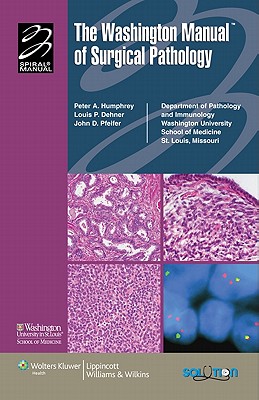 SPIRAL® MANUAL

The Washington Manual™ of Surgical Pathology

Peter A. Humphrey
Louis P. Dehner
John D. Pfeifer

Department of Pathology and Immunology
Washington University School of Medicine
St. Louis, Missouri

Washington University in St. Louis
SCHOOL OF MEDICINE

Wolters Kluwer Health

Lippincott Williams & Wilkins

SOLUTION